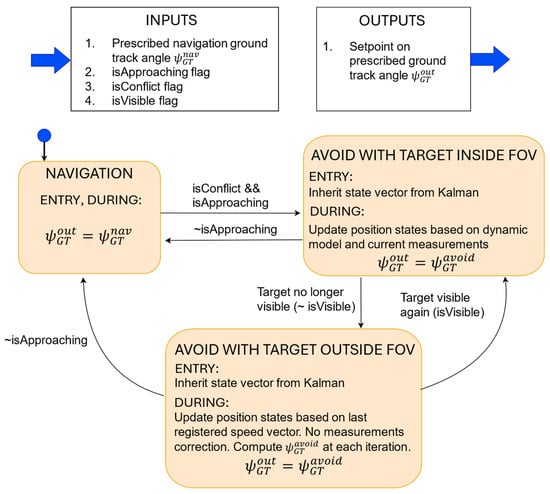 INPUTS

1. Prescribed navigation ground track angle $\psi_{GT}^{nav}$
2. isApproaching flag
3. isConflict flag
4. isVisible flag

OUTPUTS

1. Setpoint on prescribed ground track angle $\psi_{GT}^{out}$

NAVIGATION

ENTRY, DURING:

$\psi_{GT}^{out} = \psi_{GT}^{nav}$

isConflict && isApproaching

~isApproaching

AVOID WITH TARGET INSIDE FOV

ENTRY:
Inherit state vector from Kalman

DURING:
Update position states based on dynamic model and current measurements
$\psi_{GT}^{out} = \psi_{GT}^{avoid}$

Target no longer visible (~ isVisible)

Target visible again (isVisible)

~isApproaching

AVOID WITH TARGET OUTSIDE FOV

ENTRY:
Inherit state vector from Kalman

DURING:
Update position states based on last registered speed vector. No measurements correction. Compute $\psi_{GT}^{avoid}$ at each iteration.
$\psi_{GT}^{out} = \psi_{GT}^{avoid}$